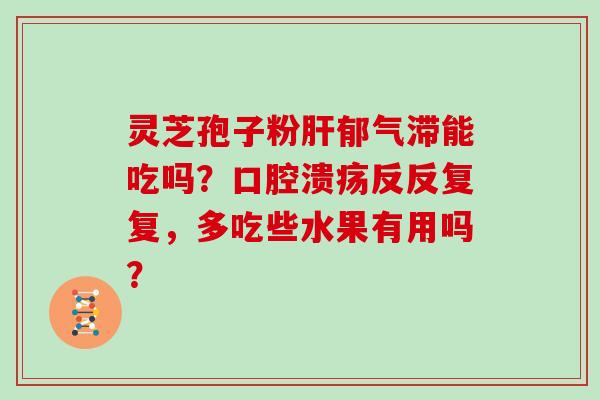 灵芝孢子粉肝郁气滞能吃吗？口腔溃疡反反复复，多吃些水果有用吗？